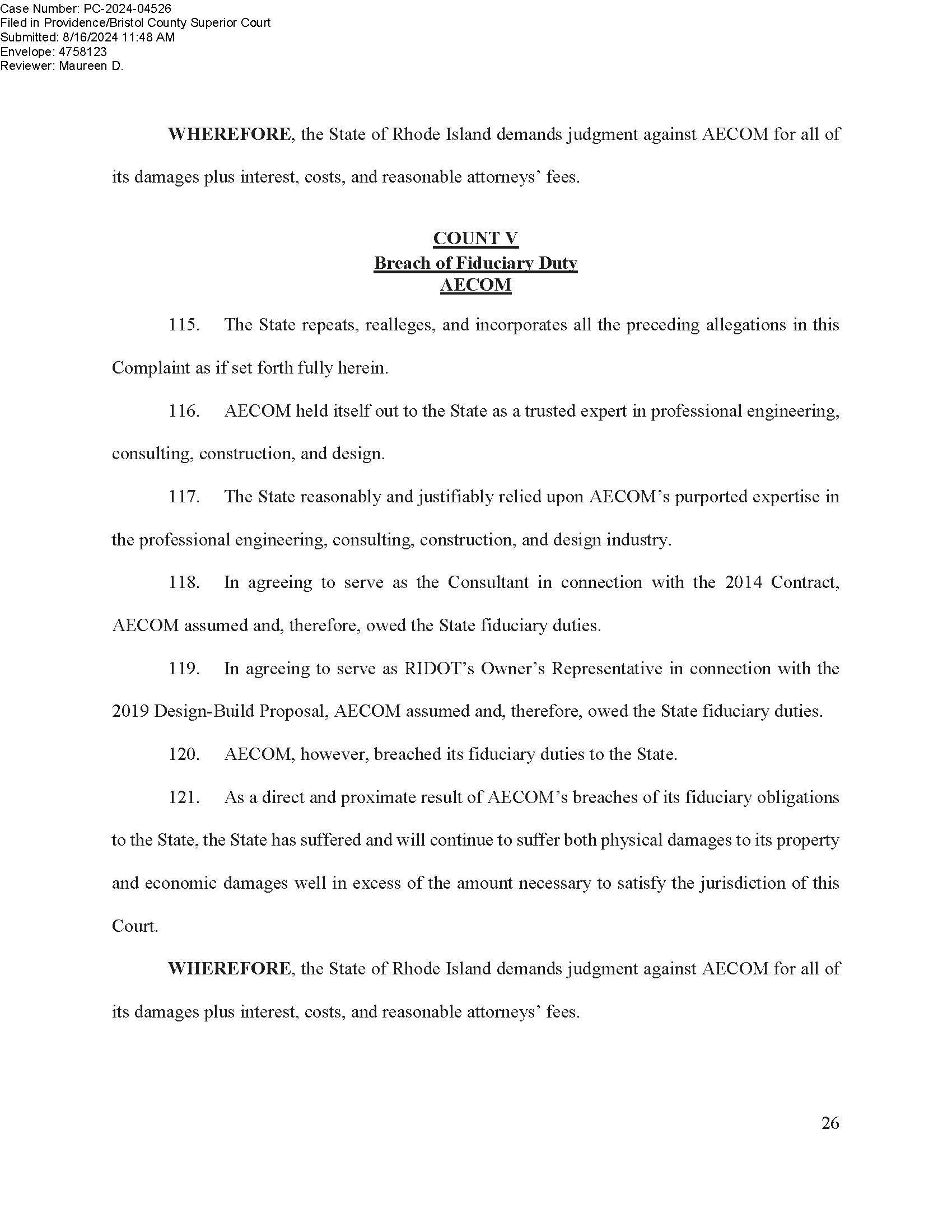 Case Number: PC-2024-04526
Filed in Providence/Bristol County Superior Court
Submitted: 8/16/2024 11:48 AM
Envelope: 4758123
Reviewer: Maureen D.

WHEREFORE, the State of Rhode Island demands judgment against AECOM for all of its damages plus interest, costs, and reasonable attorneys' fees.

COUNT V
Breach of Fiduciary Duty
AECOM

115. The State repeats, realleges, and incorporates all the preceding allegations in this Complaint as if set forth fully herein.

116. AECOM held itself out to the State as a trusted expert in professional engineering, consulting, construction, and design.

117. The State reasonably and justifiably relied upon AECOM's purported expertise in the professional engineering, consulting, construction, and design industry.

118. In agreeing to serve as the Consultant in connection with the 2014 Contract, AECOM assumed and, therefore, owed the State fiduciary duties.

119. In agreeing to serve as RIDOT's Owner's Representative in connection with the 2019 Design-Build Proposal, AECOM assumed and, therefore, owed the State fiduciary duties.

120. AECOM, however, breached its fiduciary duties to the State.

121. As a direct and proximate result of AECOM's breaches of its fiduciary obligations to the State, the State has suffered and will continue to suffer both physical damages to its property and economic damages well in excess of the amount necessary to satisfy the jurisdiction of this Court.

WHEREFORE, the State of Rhode Island demands judgment against AECOM for all of its damages plus interest, costs, and reasonable attorneys' fees.

26